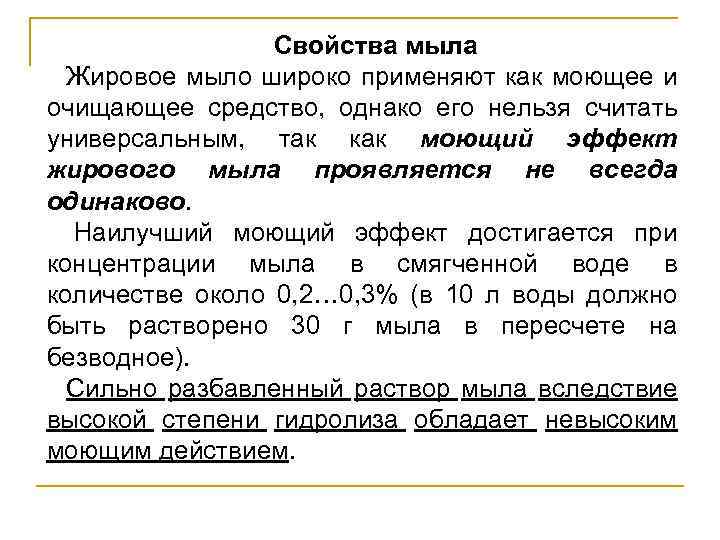 Свойства мыла

Жировое мыло широко применяют как моющее и очищающее средство, однако его нельзя считать универсальным, так как моющий эффект жирового мыла проявляется не всегда одинаково.

Наилучший моющий эффект достигается при концентрации мыла в смягченной воде в количестве около 0,2…0,3% (в 10 л воды должно быть растворено 30 г мыла в пересчете на безводное).

Сильно разбавленный раствор мыла вследствие высокой степени гидролиза обладает невысоким моющим действием.